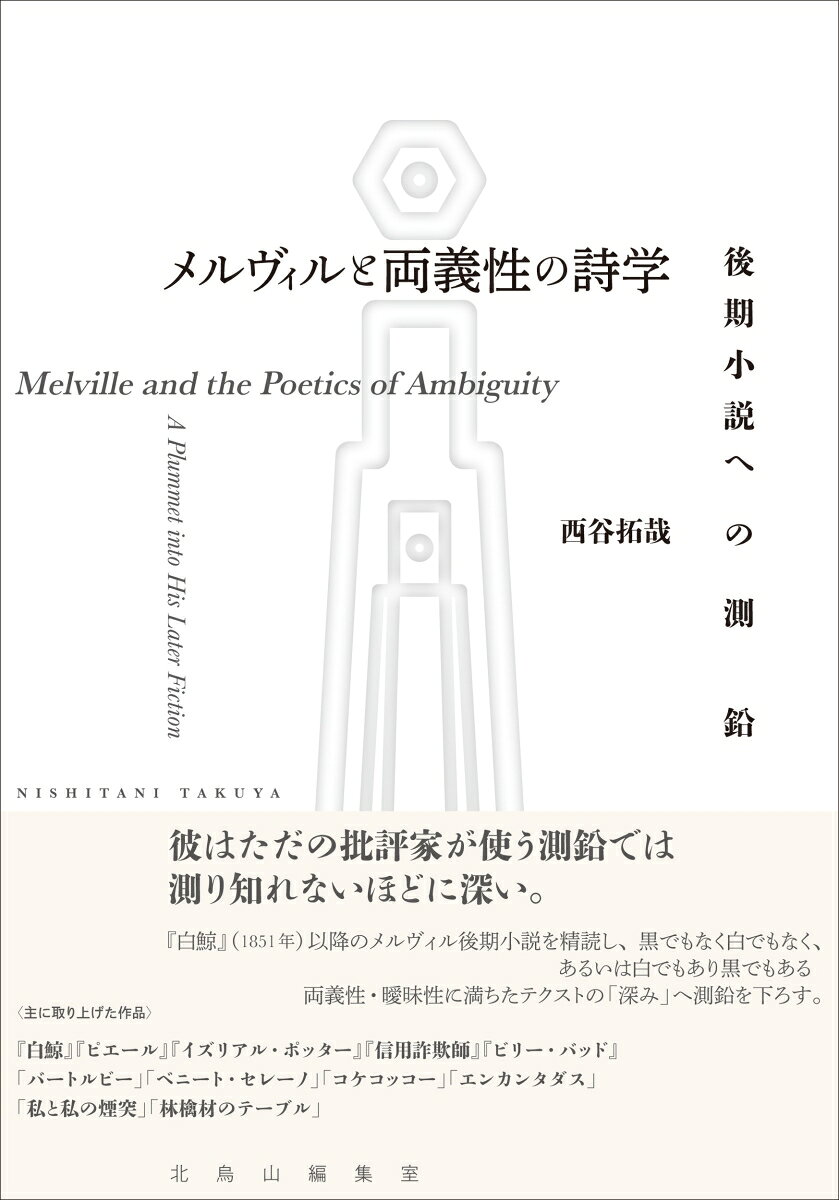 メルヴィルと両義性の詩学

後期小説への測鉛

Melville and the Poetics of Ambiguity

A Plummet into His Later Fiction

西谷拓哉

NISHITANI TAKUYA

彼はただの批評家が使う測鉛では
測り知れないほどに深い。

『白鯨』(1851年)以降のメルヴィル後期小説を精読し、黒でもなく白でもなく、
あるいは白でもあり黒でもある
両義性・曖昧性に満ちたテクストの「深み」へ測鉛を下ろす。

〈主に取り上げた作品〉

『白鯨』『ピエール』『イズリアル・ポッター』『信用詐欺師』『ビリー・バッド』
「バートルビー」「ベニート・セレーノ」「コケコッコー」「エンカンタダス」
「私と私の煙突」「林檎材のテーブル」

北烏山編集室